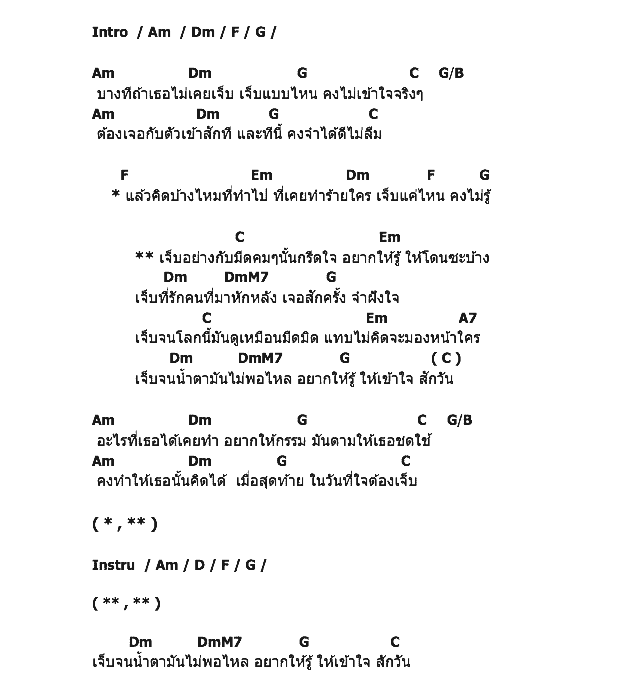 Intro / Am / Dm / F / G /

Am Dm G C G/B
บางทีถ้าเธอไม่เคยเจ็บ เจ็บแบบไหน คงไม่เข้าใจจริงๆ
Am Dm G C
ต้องเจอกับตัวเข้าสักที และทีนี้ คงจำได้ดีไม่ลืม

F Em Dm F G
* แล้วคิดบ้างไหมที่ทำไป ที่เคยทำร้ายใคร เจ็บแค่ไหน คงไม่รู้

C Em
** เจ็บอย่างกับมีดคมๆนั้นกรีดใจ อยากให้รู้ ให้โดนซะบ้าง
Dm DmM7 G
เจ็บที่รักคนที่มาหักหลัง เจอสักครั้ง จำฝังใจ
C Em A7
เจ็บจนโลกนี้มันดูเหมือนมืดมิด แทบไม่คิดจะมองหน้าใคร
Dm DmM7 G ( C )
เจ็บจนน้ำตามันไม่พอไหล อยากให้รู้ ให้เข้าใจ สักวัน

Am Dm G C G/B
อะไรที่เธอได้เคยทำ อยากให้กรรม มันตามให้เธอชดใช้
Am Dm G C
คงทำให้เธอนั้นคิดได้ เมื่อสุดท้าย ในวันที่ใจต้องเจ็บ

( * , ** )

Instru / Am / D / F / G /

( ** , ** )

Dm DmM7 G C
เจ็บจนน้ำตามันไม่พอไหล อยากให้รู้ ให้เข้าใจ สักวัน